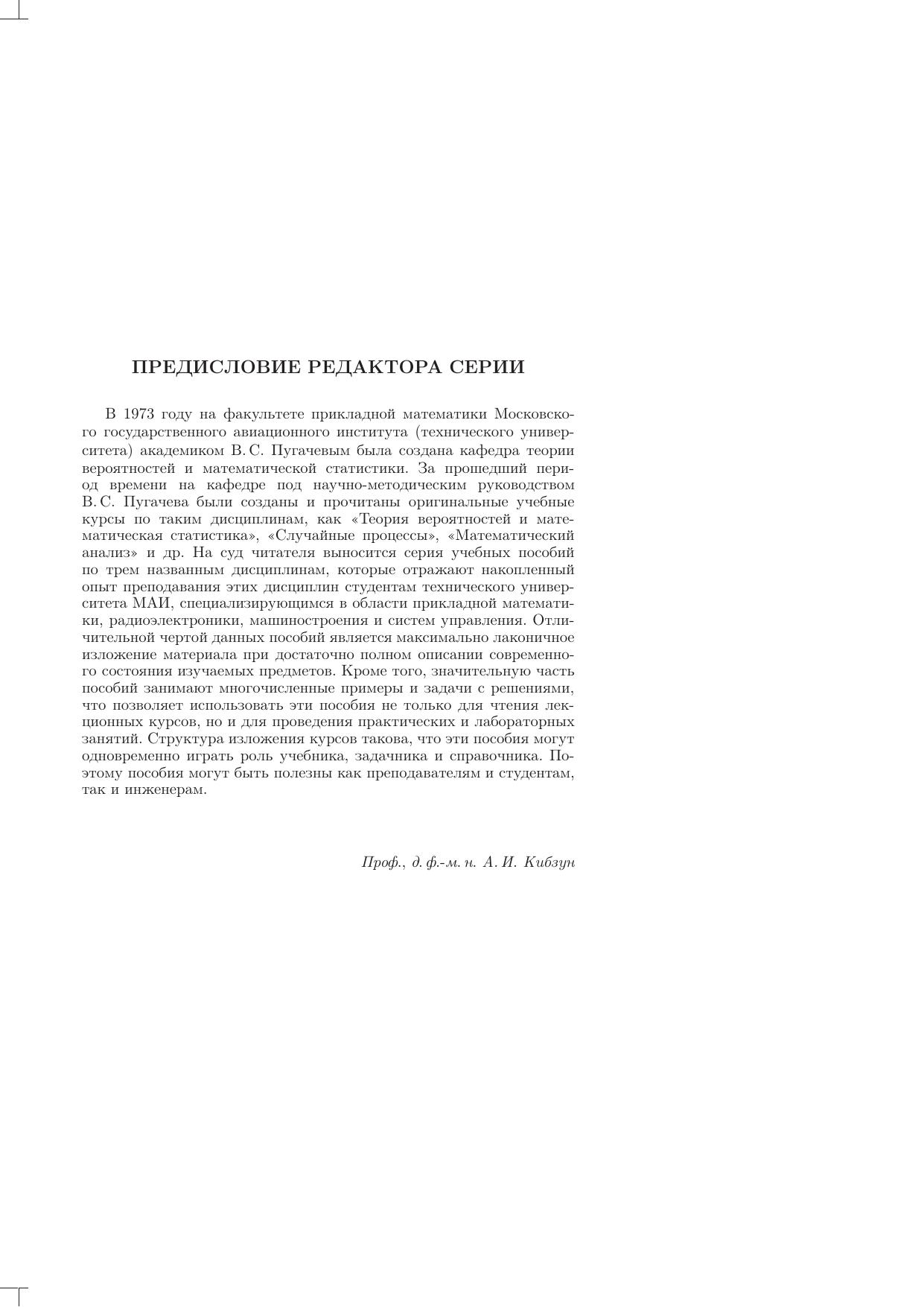 ПРЕДИСЛОВИЕ РЕДАКТОРА СЕРИИ

В 1973 году на факультете прикладной математики Московского государственного авиационного института (технического университета) академиком В. С. Пугачевым была создана кафедра теории вероятностей и математической статистики. За прошедший период времени на кафедре под научно-методическим руководством В. С. Пугачева были созданы и прочитаны оригинальные учебные курсы по таким дисциплинам, как «Теория вероятностей и математическая статистика», «Случайные процессы», «Математический анализ» и др. На суд читателя выносится серия учебных пособий по трем названным дисциплинам, которые отражают накопленный опыт преподавания этих дисциплин студентам технического университета МАИ, специализирующимся в области прикладной математики, радиоэлектроники, машиностроения и систем управления. Отличительной чертой данных пособий является максимально лаконичное изложение материала при достаточно полном описании современного состояния изучаемых предметов. Кроме того, значительную часть пособий занимают многочисленные примеры и задачи с решениями, что позволяет использовать эти пособия не только для чтения лекционных курсов, но и для проведения практических и лабораторных занятий. Структура изложения курсов такова, что эти пособия могут одновременно играть роль учебника, задачника и справочника. Поэтому пособия могут быть полезны как преподавателям и студентам, так и инженерам.

Проф., д. ф.-м. н. А. И. Кибзун